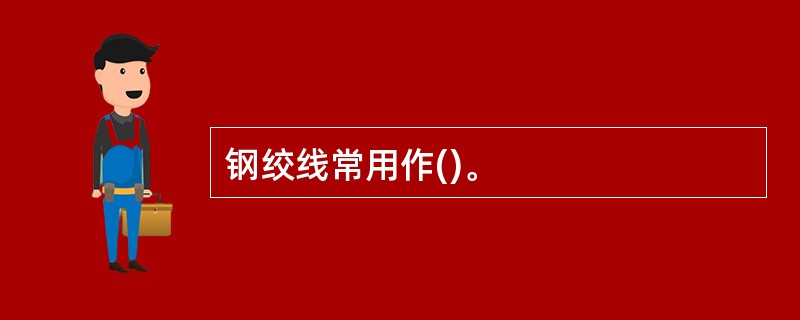 钢绞线常用作()。